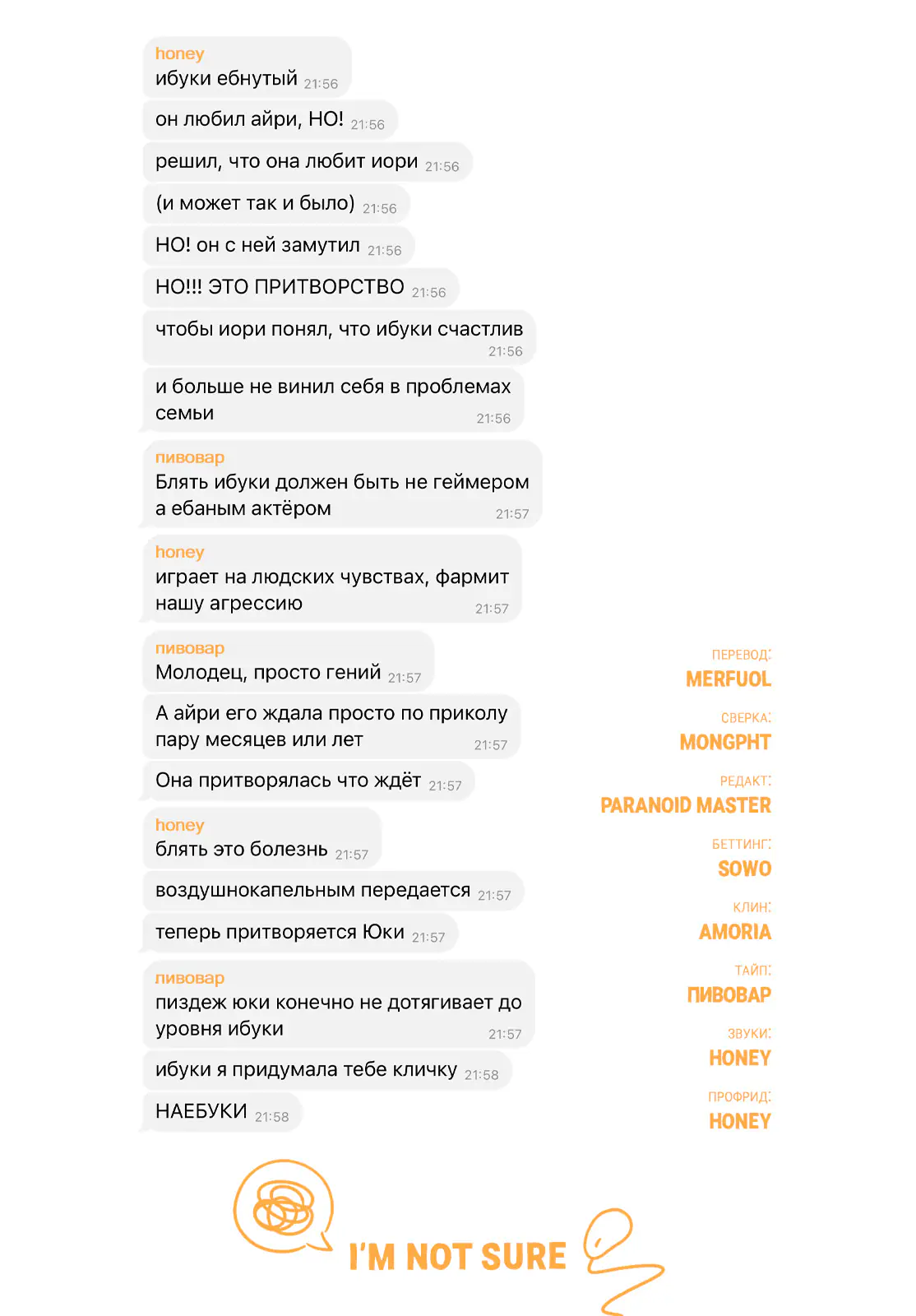 honey
ибуки ебнутый 21:56

он любил айри, НО! 21:56

решил, что она любит иори 21:56

(и может так и было) 21:56

НО! он с ней замутил 21:56

НО!!! ЭТО ПРИТВОРСТВО 21:56

чтобы иори понял, что ибуки счастлив 21:56

и больше не винил себя в проблемах семьи 21:56

пивовар
Блять ибуки должен быть не геймером а ебаным актёром 21:57

honey
играет на людских чувствах, фармит нашу агрессию 21:57

пивовар
Молодец, просто гений 21:57

А айри его ждала просто по приколу пару месяцев или лет 21:57

Она притворялась что ждёт 21:57

honey
блять это болезнь 21:57

воздушнокапельным передается 21:57

теперь притворяется Юки 21:57

пивовар
пиздеж юки конечно не дотягивает до уровня ибуки 21:57

ибуки я придумала тебе кличку 21:58

НАЕБУКИ 21:58

ПЕРЕВОД:
MERFUOL

СВЕРКА:
MONGPHT

РЕДАКТ:
PARANOID MASTER

БЕТТИНГ:
SOWO

КЛИН:
AMORIA

ТАЙП:
ПИВОВАР

ЗВУКИ:
HONEY

ПРОФРИД:
HONEY

I'M NOT SURE